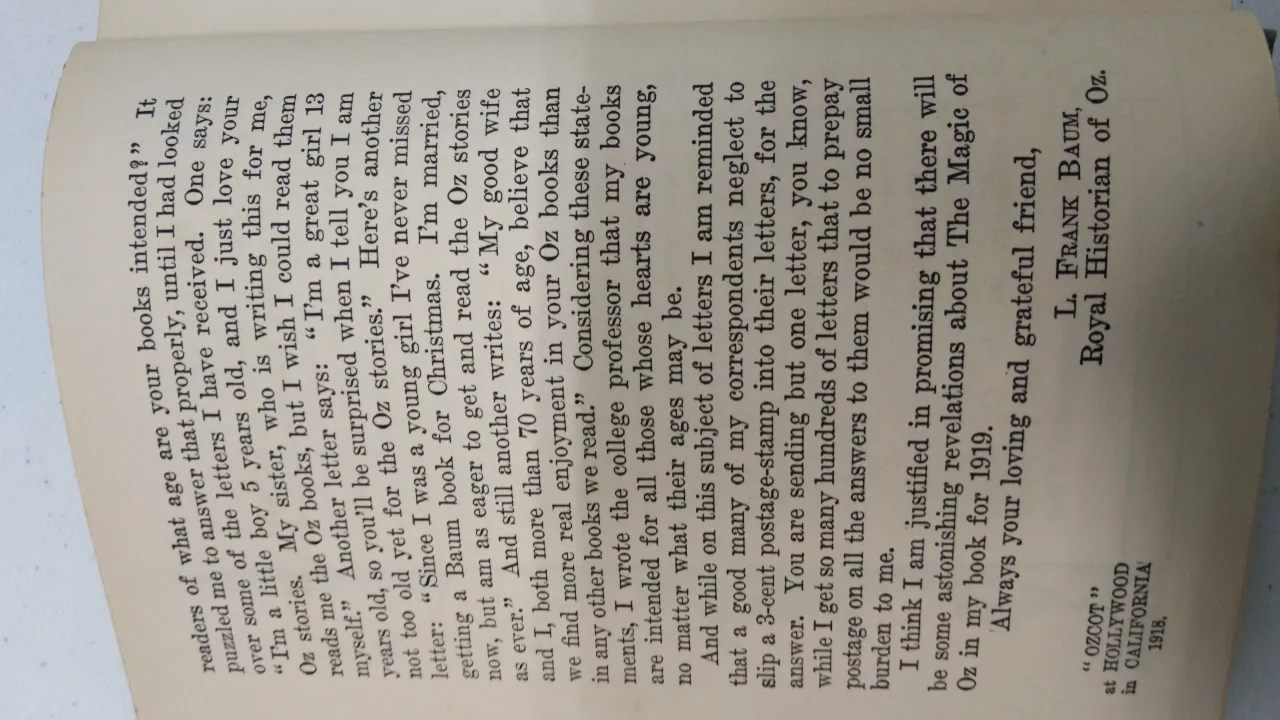 readers of what age are your books intended?" It puzzled me to answer that properly, until I had looked over some of the letters I have received. One says: "I'm a little boy 5 years old, and I just love your Oz stories. My sister, who is writing this for me, reads me the Oz books, but I wish I could read them myself." Another letter says: "I'm a great girl 13 years old, so you'll be surprised when I tell you I am not too old yet for the Oz stories." Here's another letter: "Since I was a young girl I've never missed getting a Baum book for Christmas. I'm married, now, but am as eager to get and read the Oz stories as ever." And still another writes: "My good wife and I, both more than 70 years of age, believe that we find more real enjoyment in your Oz books than in any other books we read." Considering these statements, I wrote the college professor that my books are intended for all those whose hearts are young, no matter what their ages may be.

And while on this subject of letters I am reminded that a good many of my correspondents neglect to slip a 3-cent postage-stamp into their letters, for the answer. You are sending but one letter, you know, while I get so many hundreds of letters that to prepay postage on all the answers to them would be no small burden to me.

I think I am justified in promising that there will be some astonishing revelations about The Magic of Oz in my book for 1919.

Always your loving and grateful friend,

L. FRANK BAUM,
Royal Historian of Oz.

"OZCOT"
at HOLLYWOOD
in CALIFORNIA
1918.